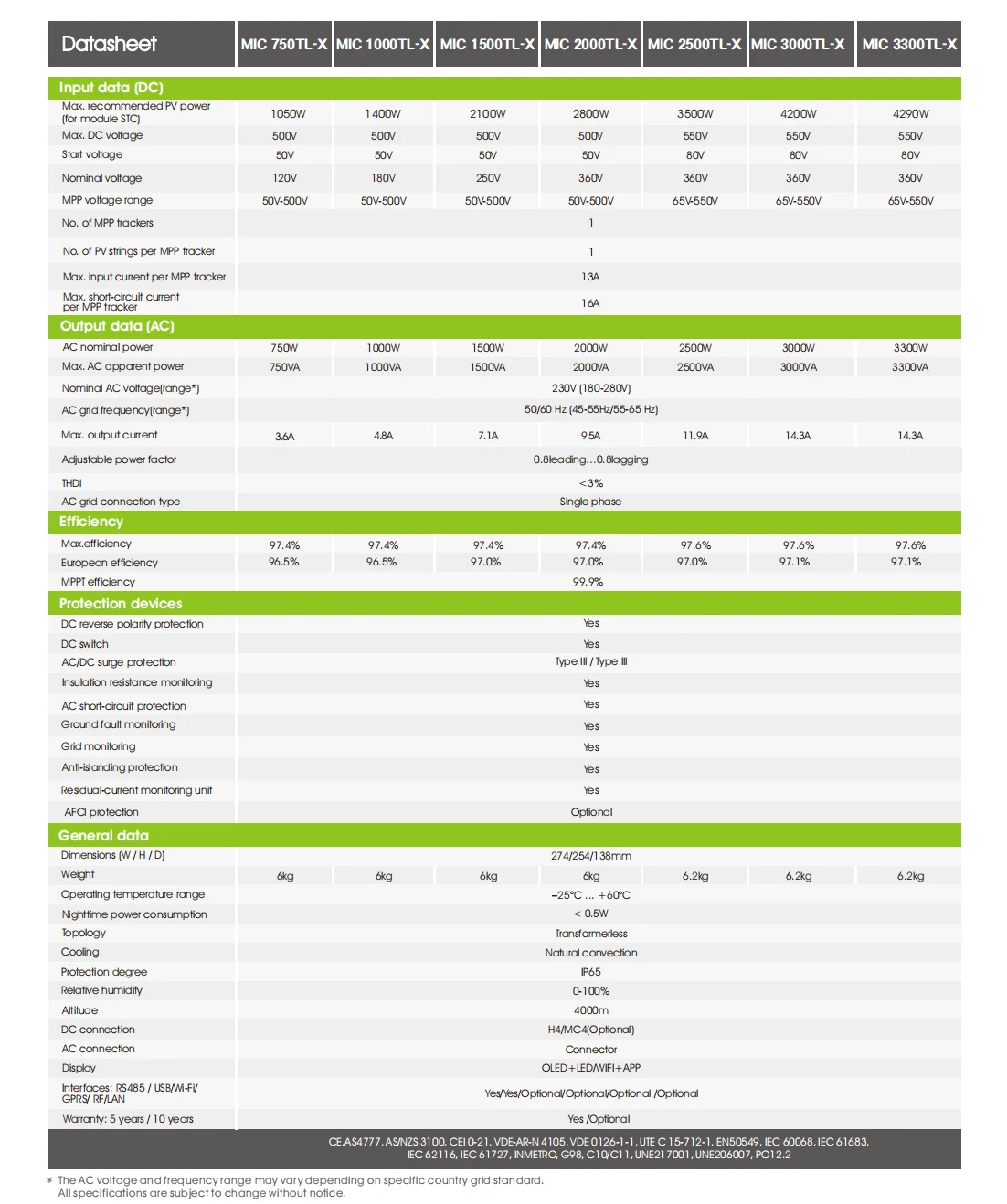 | Datasheet | MIC 750TL-X | MIC 1000TL-X | MIC 1500TL-X | MIC 2000TL-X | MIC 2500TL-X | MIC 3000TL-X | MIC 3300TL-X |
|---|---|---|---|---|---|---|---|
| **Input data (DC)** | | | | | | | |
| Max. recommended PV power (for module STC) | 1050W | 1400W | 2100W | 2800W | 3500W | 4200W | 4290W |
| Max. DC voltage | 500V | 500V | 500V | 500V | 550V | 550V | 550V |
| Start voltage | 50V | 50V | 50V | 50V | 80V | 80V | 80V |
| Nominal voltage | 120V | 180V | 250V | 360V | 360V | 360V | 360V |
| MPP voltage range | 50V-500V | 50V-500V | 50V-500V | 50V-500V | 65V-550V | 65V-550V | 65V-550V |
| No. of MPP trackers | 1 | | | | | | |
| No. of PV strings per MPP tracker | 1 | | | | | | |
| Max. input current per MPP tracker | 13A | | | | | | |
| Max. short-circuit current per MPP tracker | 16A | | | | | | |
| **Output data (AC)** | | | | | | | |
| AC nominal power | 750W | 1000W | 1500W | 2000W | 2500W | 3000W | 3300W |
| Max. AC apparent power | 750VA | 1000VA | 1500VA | 2000VA | 2500VA | 3000VA | 3300VA |
| Nominal AC voltage(range*) | 230V (180-280V) | | | | | | |
| AC grid frequency(range*) | 50/60 Hz (45-55Hz/55-65 Hz) | | | | | | |
| Max. output current | 3.6A | 4.8A | 7.1A | 9.5A | 11.9A | 14.3A | 14.3A |
| Adjustable power factor | 0.8leading…0.8lagging | | | | | | |
| THDi | <3% | | | | | | |
| AC grid connection type | Single phase | | | | | | |
| **Efficiency** | | | | | | | |
| Max.efficiency | 97.4% | 97.4% | 97.4% | 97.4% | 97.6% | 97.6% | 97.6% |
| European efficiency | 96.5% | 96.5% | 97.0% | 97.0% | 97.0% | 97.1% | 97.1% |
| MPPT efficiency | 99.9% | | | | | | |
| **Protection devices** | | | | | | | |
| DC reverse polarity protection | Yes | | | | | | |
| DC switch | Yes | | | | | | |
| AC/DC surge protection | Type III / Type III | | | | | | |
| Insulation resistance monitoring | Yes | | | | | | |
| AC short-circuit protection | Yes | | | | | | |
| Ground fault monitoring | Yes | | | | | | |
| Grid monitoring | Yes | | | | | | |
| Anti-islanding protection | Yes | | | | | | |
| Residual-current monitoring unit | Yes | | | | | | |
| AFCI protection | Optional | | | | | | |
| **General data** | | | | | | | |
| Dimensions (W / H / D) | 274/254/138mm | | | | | | |
| Weight | 6kg | 6kg | 6kg | 6kg | 6.2kg | 6.2kg | 6.2kg |
| Operating temperature range | –25°C ... +60°C | | | | | | |
| Nighttime power consumption | < 0.5W | | | | | | |
| Topology | Transformerless | | | | | | |
| Cooling | Natural convection | | | | | | |
| Protection degree | IP65 | | | | | | |
| Relative humidity | 0-100% | | | | | | |
| Altitude | 4000m | | | | | | |
| DC connection | H4/MC4(Optional) | | | | | | |
| AC connection | Connector | | | | | | |
| Display | OLED+LED/WIFI+APP | | | | | | |
| Interfaces: RS485 / USB/Wi-Fi/ GPRS/ RF/LAN | Yes/Yes/Optional/Optional/Optional /Optional | | | | | | |
| Warranty: 5 years / 10 years | Yes /Optional | | | | | | |

CE,AS4777, AS/NZS 3100, CEI 0-21, VDE-AR-N 4105, VDE 0126-1-1, UTE C 15-712-1, EN50549, IEC 60068, IEC 61683, IEC 62116, IEC 61727, INMETRO, G98, C10/C11, UNE217001, UNE206007, PO12.2

* The AC voltage and frequency range may vary depending on specific country grid standard.
All specifications are subject to change without notice.